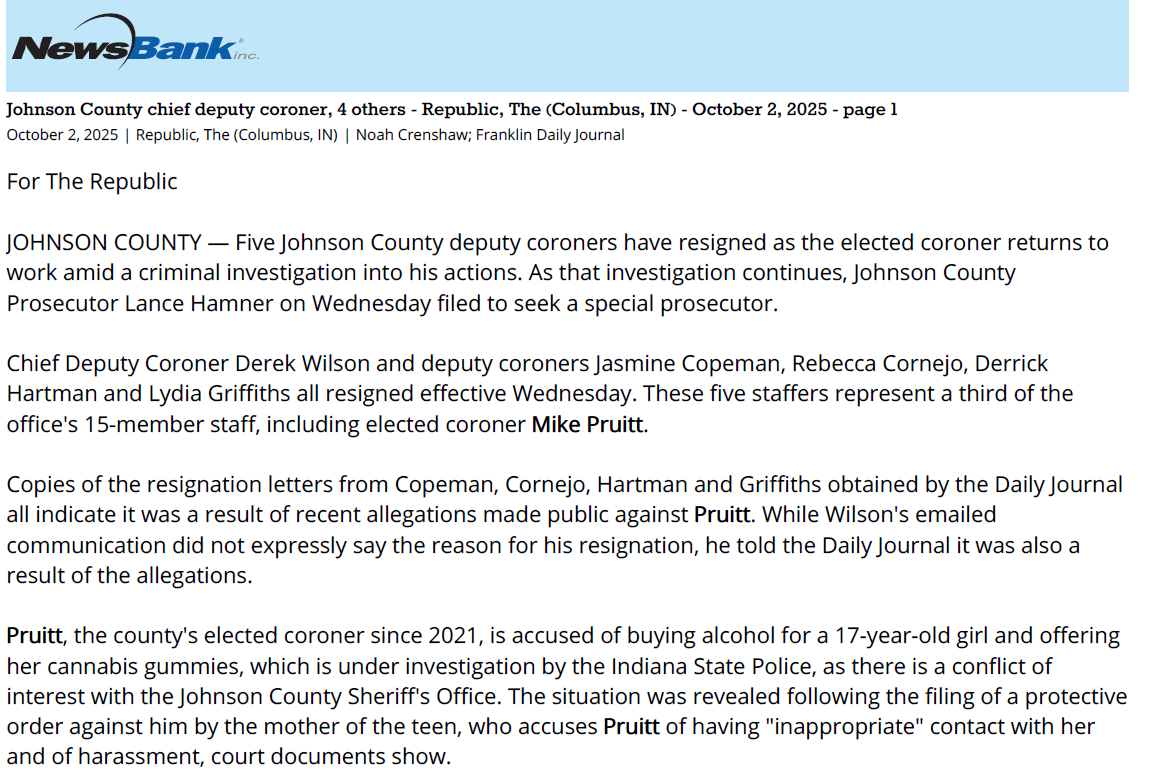 NewsBank inc.

Johnson County chief deputy coroner, 4 others - Republic, The (Columbus, IN) - October 2, 2025 - page 1
October 2, 2025 | Republic, The (Columbus, IN) | Noah Crenshaw; Franklin Daily Journal

For The Republic

JOHNSON COUNTY — Five Johnson County deputy coroners have resigned as the elected coroner returns to work amid a criminal investigation into his actions. As that investigation continues, Johnson County Prosecutor Lance Hamner on Wednesday filed to seek a special prosecutor.

Chief Deputy Coroner Derek Wilson and deputy coroners Jasmine Copeman, Rebecca Cornejo, Derrick Hartman and Lydia Griffiths all resigned effective Wednesday. These five staffers represent a third of the office's 15-member staff, including elected coroner Mike Pruitt.

Copies of the resignation letters from Copeman, Cornejo, Hartman and Griffiths obtained by the Daily Journal all indicate it was a result of recent allegations made public against Pruitt. While Wilson's emailed communication did not expressly say the reason for his resignation, he told the Daily Journal it was also a result of the allegations.

Pruitt, the county's elected coroner since 2021, is accused of buying alcohol for a 17-year-old girl and offering her cannabis gummies, which is under investigation by the Indiana State Police, as there is a conflict of interest with the Johnson County Sheriff's Office. The situation was revealed following the filing of a protective order against him by the mother of the teen, who accuses Pruitt of having "inappropriate" contact with her and of harassment, court documents show.